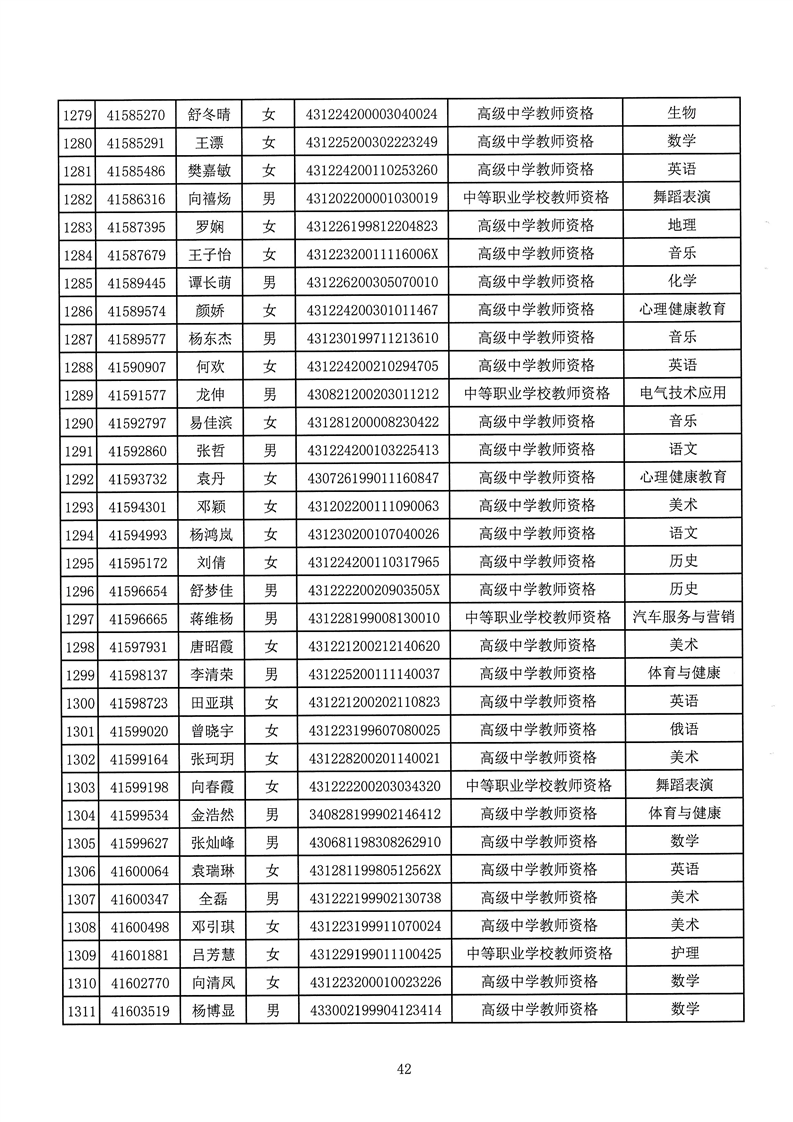 | 1279 | 41585270 | 舒冬晴 | 女 | 431224200003040024 | 高级中学教师资格 | 生物 |
|---|---|---|---|---|---|---|
| 1280 | 41585291 | 王漂 | 女 | 431225200302223249 | 高级中学教师资格 | 数学 |
| 1281 | 41585486 | 樊嘉敏 | 女 | 431224200110253260 | 高级中学教师资格 | 英语 |
| 1282 | 41586316 | 向禧炀 | 男 | 431202200001030019 | 中等职业学校教师资格 | 舞蹈表演 |
| 1283 | 41587395 | 罗娴 | 女 | 431226199812204823 | 高级中学教师资格 | 地理 |
| 1284 | 41587679 | 王子怡 | 女 | 43122320011116006X | 高级中学教师资格 | 音乐 |
| 1285 | 41589445 | 谭长萌 | 男 | 431226200305070010 | 高级中学教师资格 | 化学 |
| 1286 | 41589574 | 颜娇 | 女 | 431224200301011467 | 高级中学教师资格 | 心理健康教育 |
| 1287 | 41589577 | 杨东杰 | 男 | 431230199711213610 | 高级中学教师资格 | 音乐 |
| 1288 | 41590907 | 何欢 | 女 | 431224200210294705 | 高级中学教师资格 | 英语 |
| 1289 | 41591577 | 龙伸 | 男 | 430821200203011212 | 中等职业学校教师资格 | 电气技术应用 |
| 1290 | 41592797 | 易佳滨 | 女 | 431281200008230422 | 高级中学教师资格 | 音乐 |
| 1291 | 41592860 | 张哲 | 男 | 431224200103225413 | 高级中学教师资格 | 语文 |
| 1292 | 41593732 | 袁丹 | 女 | 430726199011160847 | 高级中学教师资格 | 心理健康教育 |
| 1293 | 41594301 | 邓颖 | 女 | 431202200111090063 | 高级中学教师资格 | 美术 |
| 1294 | 41594993 | 杨鸿岚 | 女 | 431230200107040026 | 高级中学教师资格 | 语文 |
| 1295 | 41595172 | 刘倩 | 女 | 431224200110317965 | 高级中学教师资格 | 历史 |
| 1296 | 41596654 | 舒梦佳 | 男 | 43122220020903505X | 高级中学教师资格 | 历史 |
| 1297 | 41596665 | 蒋维杨 | 男 | 431228199008130010 | 中等职业学校教师资格 | 汽车服务与营销 |
| 1298 | 41597931 | 唐昭霞 | 女 | 431221200212140620 | 高级中学教师资格 | 美术 |
| 1299 | 41598137 | 李清荣 | 男 | 431225200111140037 | 高级中学教师资格 | 体育与健康 |
| 1300 | 41598723 | 田亚琪 | 女 | 431221200202110823 | 高级中学教师资格 | 英语 |
| 1301 | 41599020 | 曾晓宇 | 女 | 431223199607080025 | 高级中学教师资格 | 俄语 |
| 1302 | 41599164 | 张珂玥 | 女 | 431228200201140021 | 高级中学教师资格 | 美术 |
| 1303 | 41599198 | 向春霞 | 女 | 431222200203034320 | 中等职业学校教师资格 | 舞蹈表演 |
| 1304 | 41599534 | 金浩然 | 男 | 340828199902146412 | 高级中学教师资格 | 体育与健康 |
| 1305 | 41599627 | 张灿峰 | 男 | 430681198308262910 | 高级中学教师资格 | 数学 |
| 1306 | 41600064 | 袁瑞琳 | 女 | 43128119980512562X | 高级中学教师资格 | 英语 |
| 1307 | 41600347 | 全磊 | 男 | 431222199902130738 | 高级中学教师资格 | 美术 |
| 1308 | 41600498 | 邓引琪 | 女 | 431223199911070024 | 高级中学教师资格 | 美术 |
| 1309 | 41601881 | 吕芳慧 | 女 | 431229199011100425 | 中等职业学校教师资格 | 护理 |
| 1310 | 41602770 | 向清凤 | 女 | 431223200010023226 | 高级中学教师资格 | 数学 |
| 1311 | 41603519 | 杨博显 | 男 | 433002199904123414 | 高级中学教师资格 | 数学 |

42